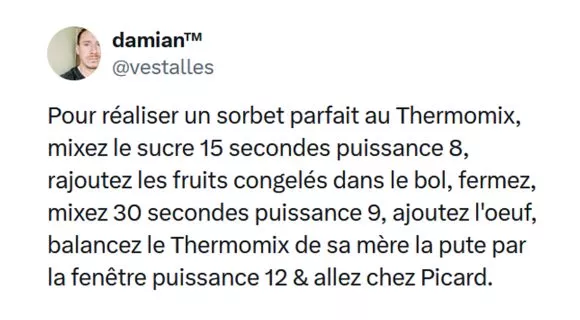 damian™
@vestalles

Pour réaliser un sorbet parfait au Thermomix, mixez le sucre 15 secondes puissance 8, rajoutez les fruits congelés dans le bol, fermez, mixez 30 secondes puissance 9, ajoutez l'oeuf, balancez le Thermomix de sa mère la pute par la fenêtre puissance 12 & allez chez Picard.